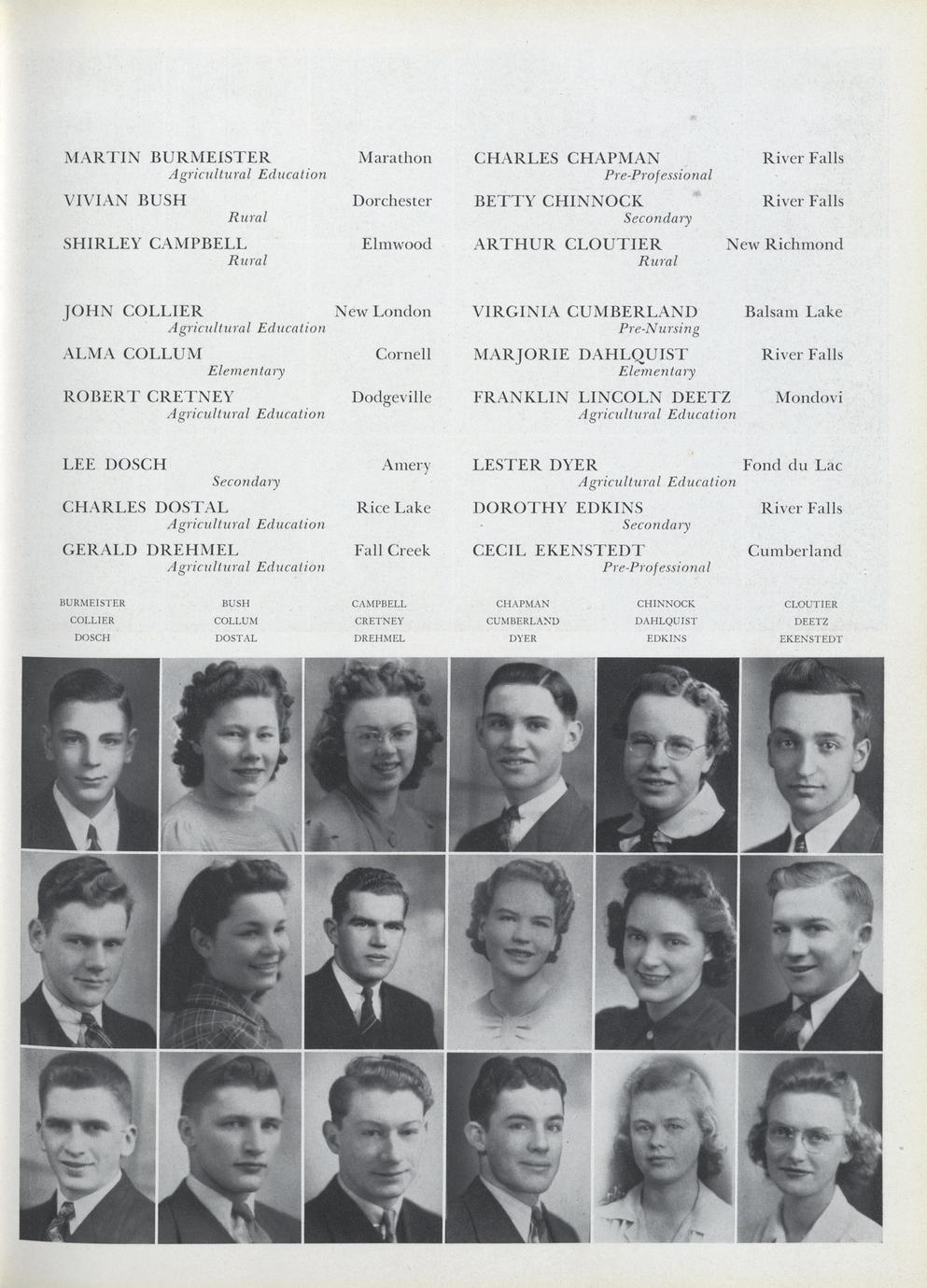 MARTIN BURMEISTER Marathon
Agricultural Education

VIVIAN BUSH Dorchester
Rural

SHIRLEY CAMPBELL Elmwood
Rural

JOHN COLLIER New London
Agricultural Education

ALMA COLLUM Cornell
Elementary

ROBERT CRETNEY Dodgeville
Agricultural Education

LEE DOSCH Amery
Secondary

CHARLES DOSTAL Rice Lake
Agricultural Education

GERALD DREHMEL Fall Creek
Agricultural Education

CHARLES CHAPMAN River Falls
Pre-Professional

BETTY CHINNOCK River Falls
Secondary

ARTHUR CLOUTIER New Richmond
Rural

VIRGINIA CUMBERLAND Balsam Lake
Pre-Nursing

MARJORIE DAHLQUIST River Falls
Elementary

FRANKLIN LINCOLN DEETZ Mondovi
Agricultural Education

LESTER DYER Fond du Lac
Agricultural Education

DOROTHY EDKINS River Falls
Secondary

CECIL EKENSTEDT Cumberland
Pre-Professional

| BURMEISTER | BUSH | CAMPBELL | CHAPMAN | CHINNOCK | CLOUTIER |
|---|---|---|---|---|---|
| COLLIER | COLLUM | CRETNEY | CUMBERLAND | DAHLQUIST | DEETZ |
| DOSCH | DOSTAL | DREHMEL | DYER | EDKINS | EKENSTEDT |